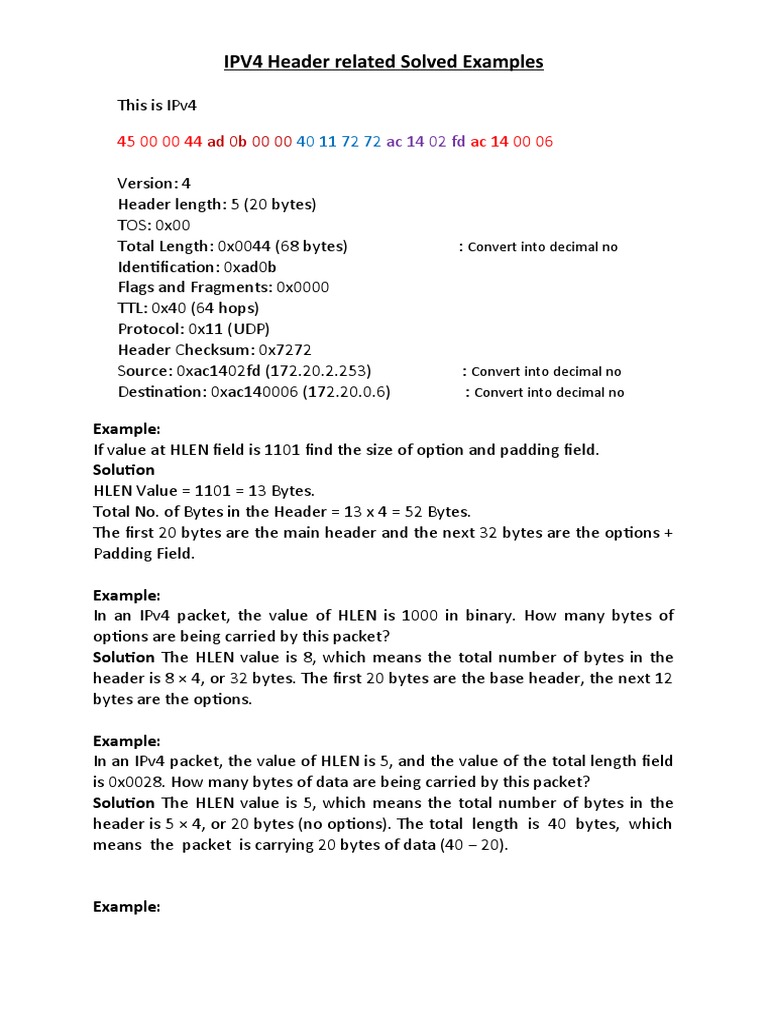 IPV4 Header related Solved Examples

This is IPv4

45 00 00 44 ad 0b 00 00 40 11 72 72 ac 14 02 fd ac 14 00 06

Version: 4
Header length: 5 (20 bytes)
TOS: 0x00
Total Length: 0x0044 (68 bytes) : Convert into decimal no
Identification: 0xad0b
Flags and Fragments: 0x0000
TTL: 0x40 (64 hops)
Protocol: 0x11 (UDP)
Header Checksum: 0x7272
Source: 0xac1402fd (172.20.2.253) : Convert into decimal no
Destination: 0xac140006 (172.20.0.6) : Convert into decimal no

Example:
If value at HLEN field is 1101 find the size of option and padding field.
Solution
HLEN Value = 1101 = 13 Bytes.
Total No. of Bytes in the Header = 13 x 4 = 52 Bytes.
The first 20 bytes are the main header and the next 32 bytes are the options + Padding Field.

Example:
In an IPv4 packet, the value of HLEN is 1000 in binary. How many bytes of options are being carried by this packet?
Solution The HLEN value is 8, which means the total number of bytes in the header is 8 × 4, or 32 bytes. The first 20 bytes are the base header, the next 12 bytes are the options.

Example:
In an IPv4 packet, the value of HLEN is 5, and the value of the total length field is 0x0028. How many bytes of data are being carried by this packet?
Solution The HLEN value is 5, which means the total number of bytes in the header is 5 × 4, or 20 bytes (no options). The total length is 40 bytes, which means the packet is carrying 20 bytes of data (40 – 20).

Example: